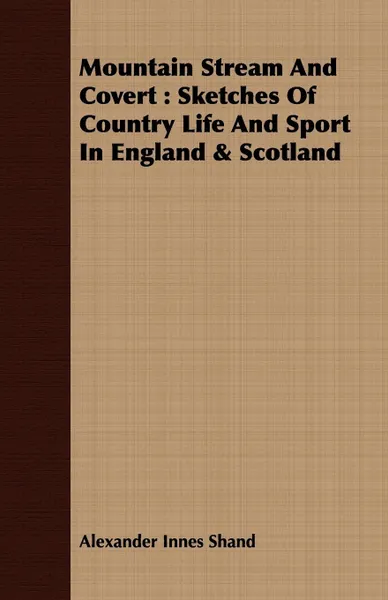 Mountain Stream And Covert : Sketches Of Country Life And Sport In England & Scotland

Alexander Innes Shand